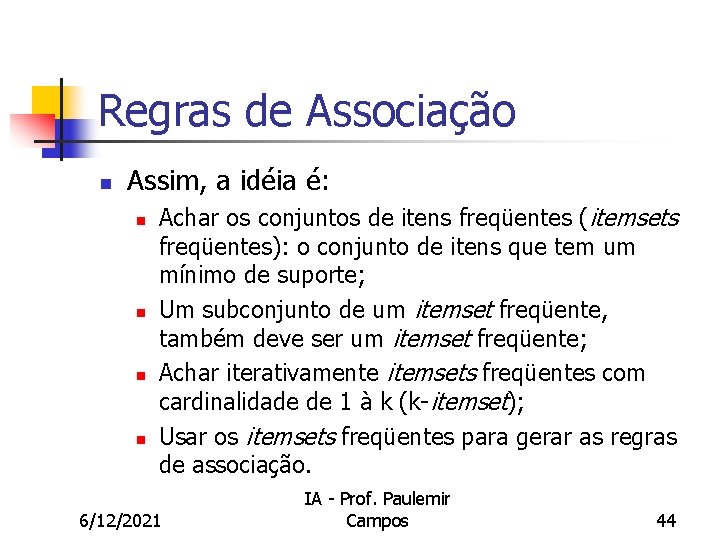 Regras de Associação

Assim, a idéia é:

Achar os conjuntos de itens freqüentes (itemsets freqüentes): o conjunto de itens que tem um mínimo de suporte;

Um subconjunto de um itemset freqüente, também deve ser um itemset freqüente;

Achar iterativamente itemsets freqüentes com cardinalidade de 1 à k (k-itemset);

Usar os itemsets freqüentes para gerar as regras de associação.

6/12/2021

IA - Prof. Paulemir Campos

44